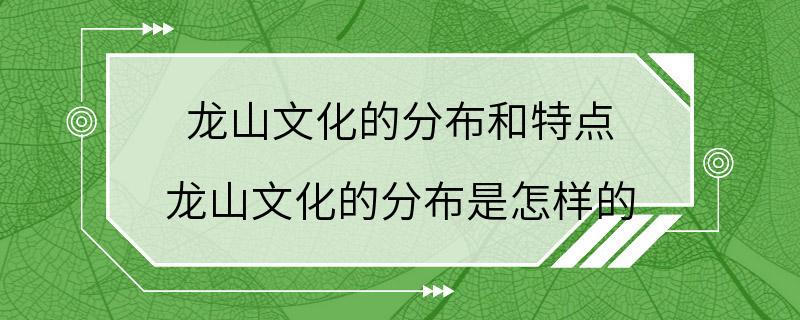 龙山文化的分布和特点
龙山文化的分布是怎样的